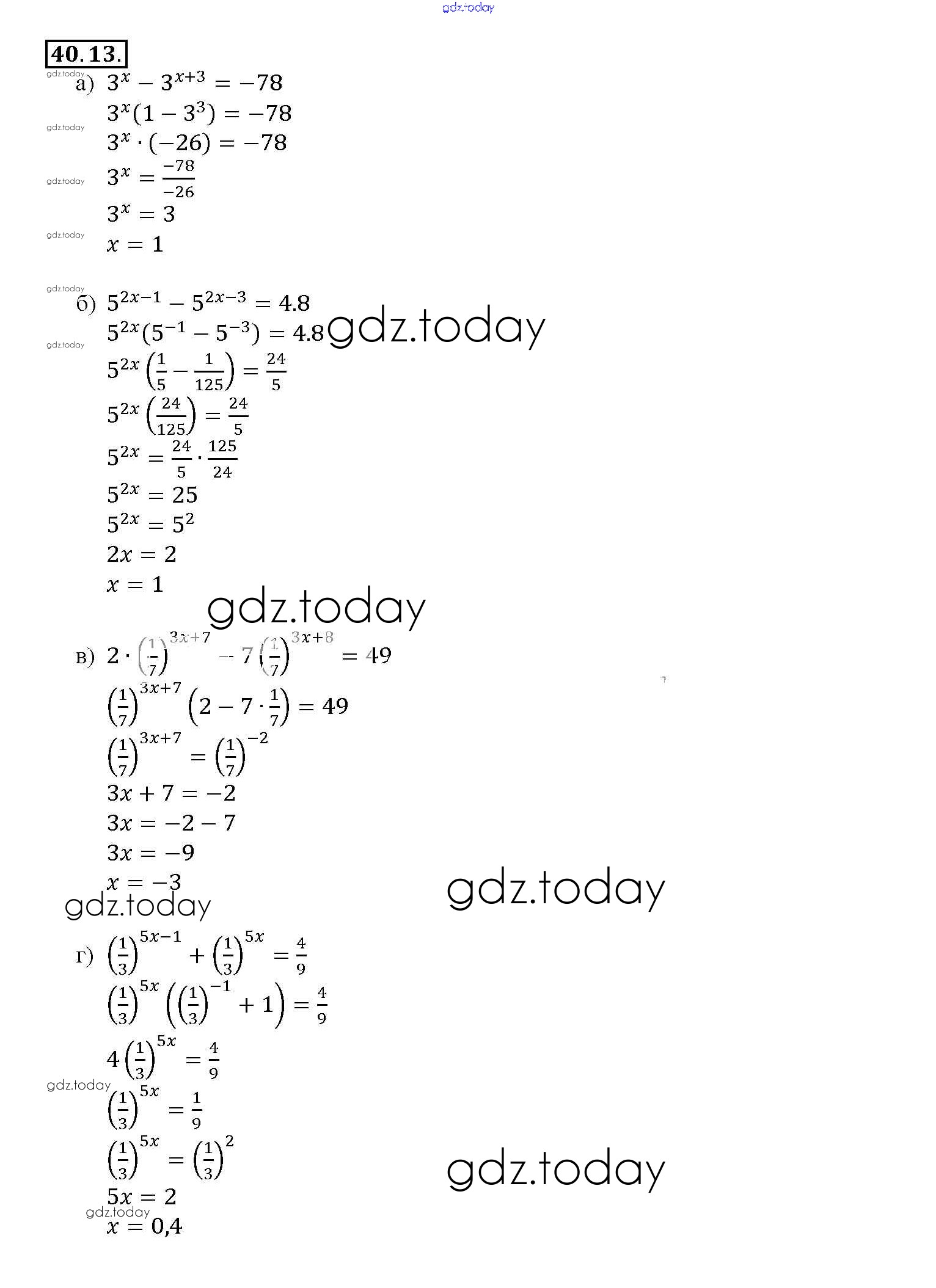 40.13.

а) $3^x - 3^{x+3} = -78$
$3^x(1 - 3^3) = -78$
$3^x \cdot (-26) = -78$
$3^x = \frac{-78}{-26}$
$3^x = 3$
$x = 1$

б) $5^{2x-1} - 5^{2x-3} = 4.8$
$5^{2x}(5^{-1} - 5^{-3}) = 4.8$
$5^{2x}\left(\frac{1}{5} - \frac{1}{125}\right) = \frac{24}{5}$
$5^{2x}\left(\frac{24}{125}\right) = \frac{24}{5}$
$5^{2x} = \frac{24}{5} \cdot \frac{125}{24}$
$5^{2x} = 25$
$5^{2x} = 5^2$
$2x = 2$
$x = 1$

в) $2 \cdot \left(\frac{1}{7}\right)^{3x+7} - 7\left(\frac{1}{7}\right)^{3x+8} = 49$
$\left(\frac{1}{7}\right)^{3x+7}\left(2 - 7 \cdot \frac{1}{7}\right) = 49$
$\left(\frac{1}{7}\right)^{3x+7} = \left(\frac{1}{7}\right)^{-2}$
$3x + 7 = -2$
$3x = -2 - 7$
$3x = -9$
$x = -3$

г) $\left(\frac{1}{3}\right)^{5x-1} + \left(\frac{1}{3}\right)^{5x} = \frac{4}{9}$
$\left(\frac{1}{3}\right)^{5x}\left(\left(\frac{1}{3}\right)^{-1} + 1\right) = \frac{4}{9}$
$4\left(\frac{1}{3}\right)^{5x} = \frac{4}{9}$
$\left(\frac{1}{3}\right)^{5x} = \frac{1}{9}$
$\left(\frac{1}{3}\right)^{5x} = \left(\frac{1}{3}\right)^2$
$5x = 2$
$x = 0,4$

gdz.today